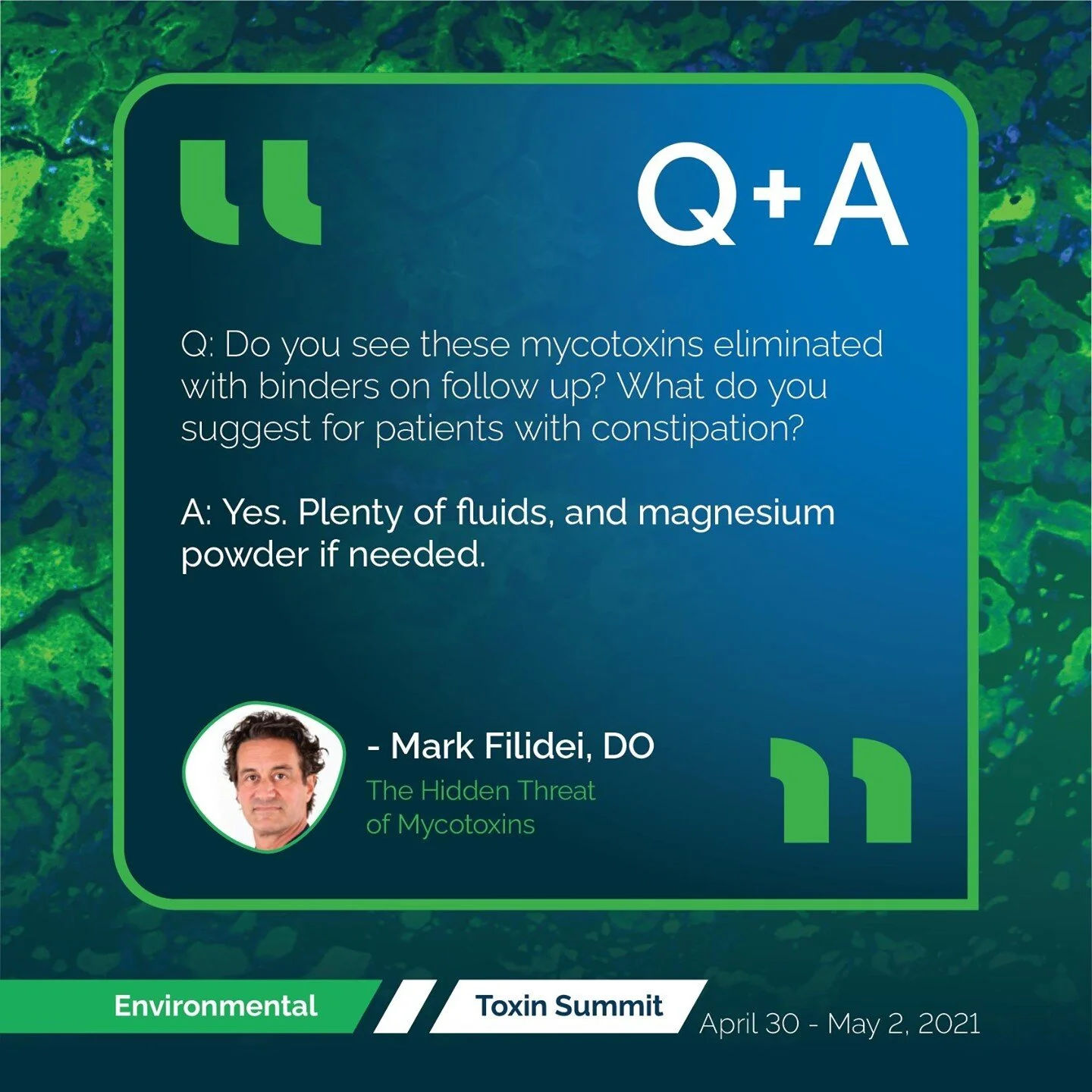 Q+A

Q: Do you see these mycotoxins eliminated with binders on follow up? What do you suggest for patients with constipation?

A: Yes. Plenty of fluids, and magnesium powder if needed.

- Mark Filidei, DO
The Hidden Threat of Mycotoxins

Environmental Toxin Summit April 30 - May 2, 2021